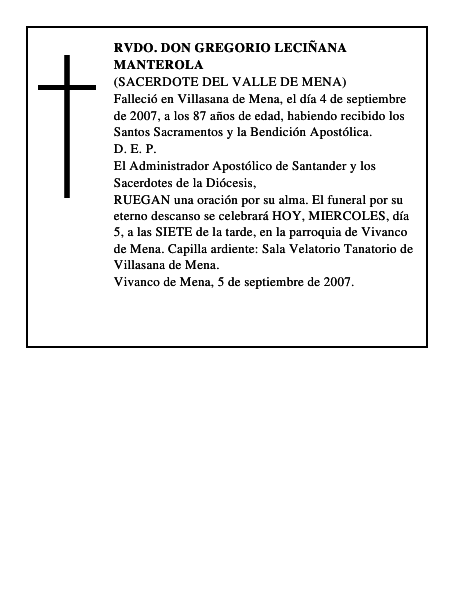 RVDO. DON GREGORIO LECIÑANA MANTEROLA
(SACERDOTE DEL VALLE DE MENA)
Falleció en Villasana de Mena, el día 4 de septiembre de 2007, a los 87 años de edad, habiendo recibido los Santos Sacramentos y la Bendición Apostólica.
D. E. P.
El Administrador Apostólico de Santander y los Sacerdotes de la Diócesis,
RUEGAN una oración por su alma. El funeral por su eterno descanso se celebrará HOY, MIERCOLES, día 5, a las SIETE de la tarde, en la parroquia de Vivanco de Mena. Capilla ardiente: Sala Velatorio Tanatorio de Villasana de Mena.
Vivanco de Mena, 5 de septiembre de 2007.